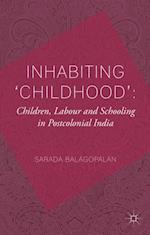 INHABITING 'CHILDHOOD':

Children, Labour and Schooling in Postcolonial India

SARADA BALAGOPALAN